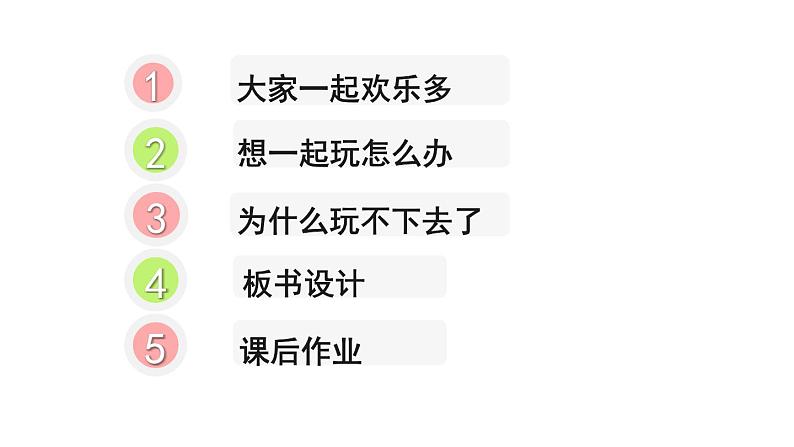 1 大家一起欢乐多

2 想一起玩怎么办

3 为什么玩不下去了

4 板书设计

5 课后作业